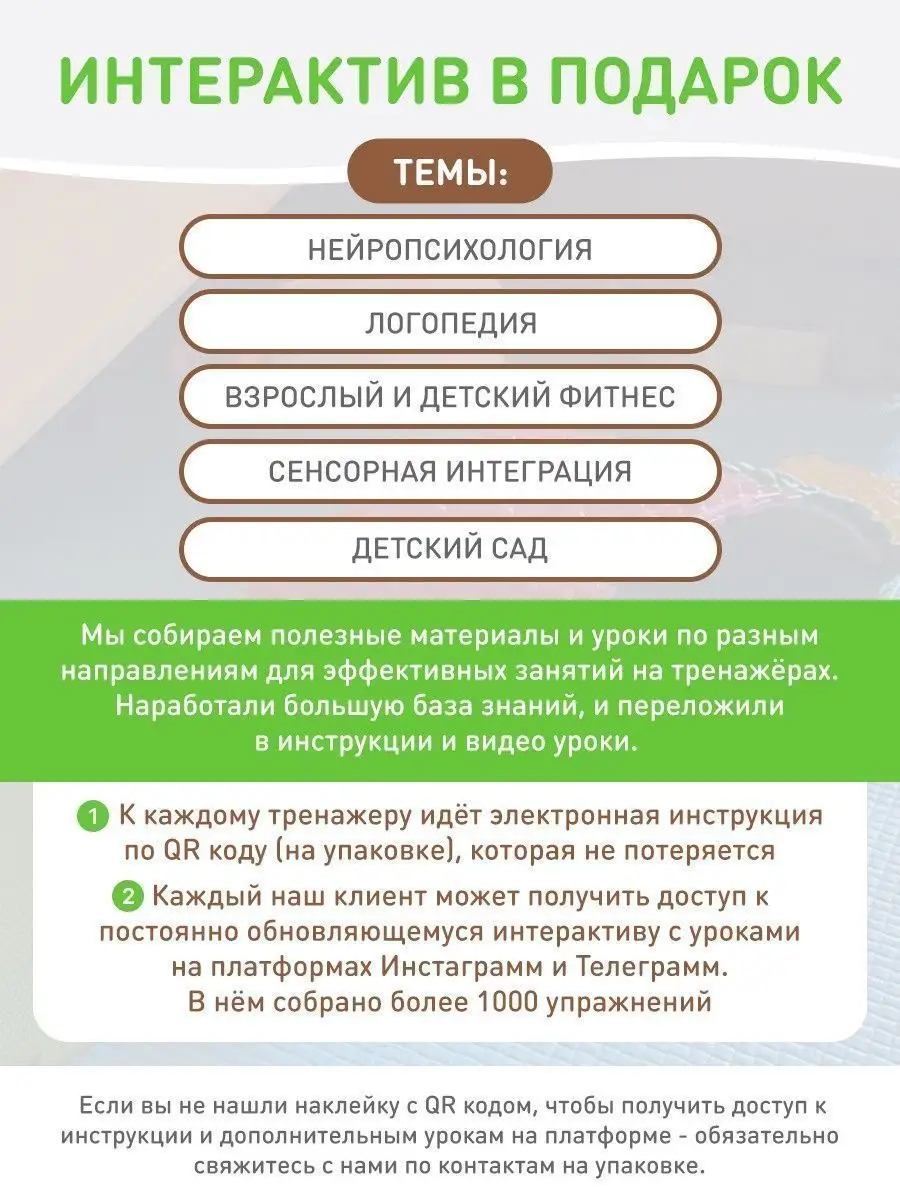 ИНТЕРАКТИВ В ПОДАРОК

ТЕМЫ:

НЕЙРОПСИХОЛОГИЯ

ЛОГОПЕДИЯ

ВЗРОСЛЫЙ И ДЕТСКИЙ ФИТНЕС

СЕНСОРНАЯ ИНТЕГРАЦИЯ

ДЕТСКИЙ САД

Мы собираем полезные материалы и уроки по разным направлениям для эффективных занятий на тренажёрах. Наработали большую база знаний, и переложили в инструкции и видео уроки.

1 К каждому тренажеру идёт электронная инструкция по QR коду (на упаковке), которая не потеряется

2 Каждый наш клиент может получить доступ к постоянно обновляющемуся интерактиву с уроками на платформах Инстаграмм и Телеграмм. В нём собрано более 1000 упражнений

Если вы не нашли наклейку с QR кодом, чтобы получить доступ к инструкции и дополнительным урокам на платформе - обязательно свяжитесь с нами по контактам на упаковке.